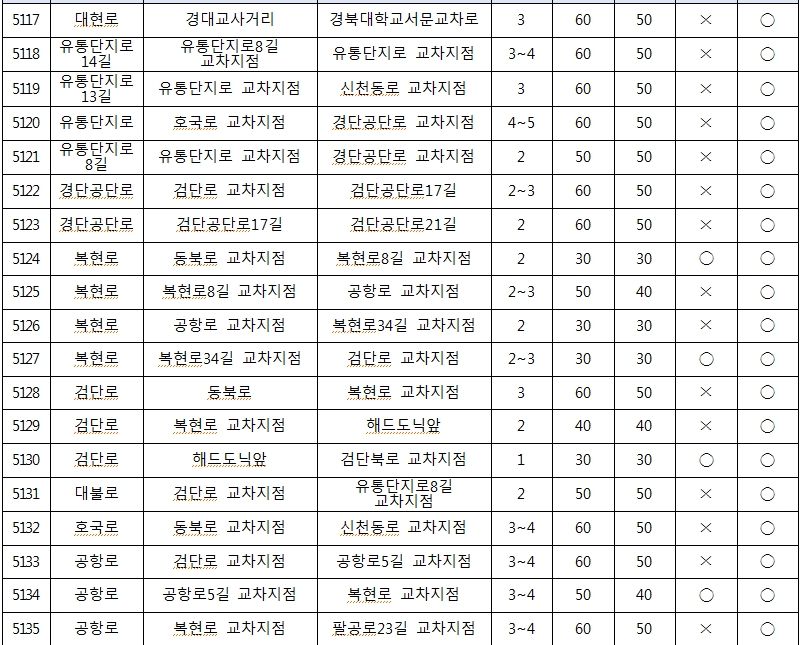 | 5117 | 대현로 | 경대교사거리 | 경북대학교서문교차로 | 3 | 60 | 50 | × | ○ |
|---|---|---|---|---|---|---|---|---|
| 5118 | 유통단지로 14길 | 유통단지로8길 교차지점 | 유통단지로 교차지점 | 3~4 | 60 | 50 | × | ○ |
| 5119 | 유통단지로 13길 | 유통단지로 교차지점 | 신천동로 교차지점 | 3 | 60 | 50 | × | ○ |
| 5120 | 유통단지로 | 호국로 교차지점 | 경단공단로 교차지점 | 4~5 | 60 | 50 | × | ○ |
| 5121 | 유통단지로 8길 | 유통단지로 교차지점 | 경단공단로 교차지점 | 2 | 50 | 50 | × | ○ |
| 5122 | 경단공단로 | 검단로 교차지점 | 검단공단로17길 | 2~3 | 60 | 50 | × | ○ |
| 5123 | 경단공단로 | 검단공단로17길 | 검단공단로21길 | 2 | 60 | 50 | × | ○ |
| 5124 | 복현로 | 동북로 교차지점 | 복현로8길 교차지점 | 2 | 30 | 30 | ○ | ○ |
| 5125 | 복현로 | 복현로8길 교차지점 | 공항로 교차지점 | 2~3 | 50 | 40 | × | ○ |
| 5126 | 복현로 | 공항로 교차지점 | 복현로34길 교차지점 | 2 | 30 | 30 | × | ○ |
| 5127 | 복현로 | 복현로34길 교차지점 | 검단로 교차지점 | 2~3 | 30 | 30 | ○ | ○ |
| 5128 | 검단로 | 동북로 | 복현로 교차지점 | 3 | 60 | 50 | × | ○ |
| 5129 | 검단로 | 복현로 교차지점 | 해드도닉앞 | 2 | 40 | 40 | × | ○ |
| 5130 | 검단로 | 해드도닉앞 | 검단북로 교차지점 | 1 | 30 | 30 | ○ | ○ |
| 5131 | 대불로 | 검단로 교차지점 | 유통단지로8길 교차지점 | 2 | 50 | 50 | × | ○ |
| 5132 | 호국로 | 동북로 교차지점 | 신천동로 교차지점 | 3~4 | 60 | 50 | × | ○ |
| 5133 | 공항로 | 검단로 교차지점 | 공항로5길 교차지점 | 3~4 | 60 | 50 | × | ○ |
| 5134 | 공항로 | 공항로5길 교차지점 | 복현로 교차지점 | 3~4 | 50 | 40 | ○ | ○ |
| 5135 | 공항로 | 복현로 교차지점 | 팔공로23길 교차지점 | 3~4 | 60 | 50 | × | ○ |